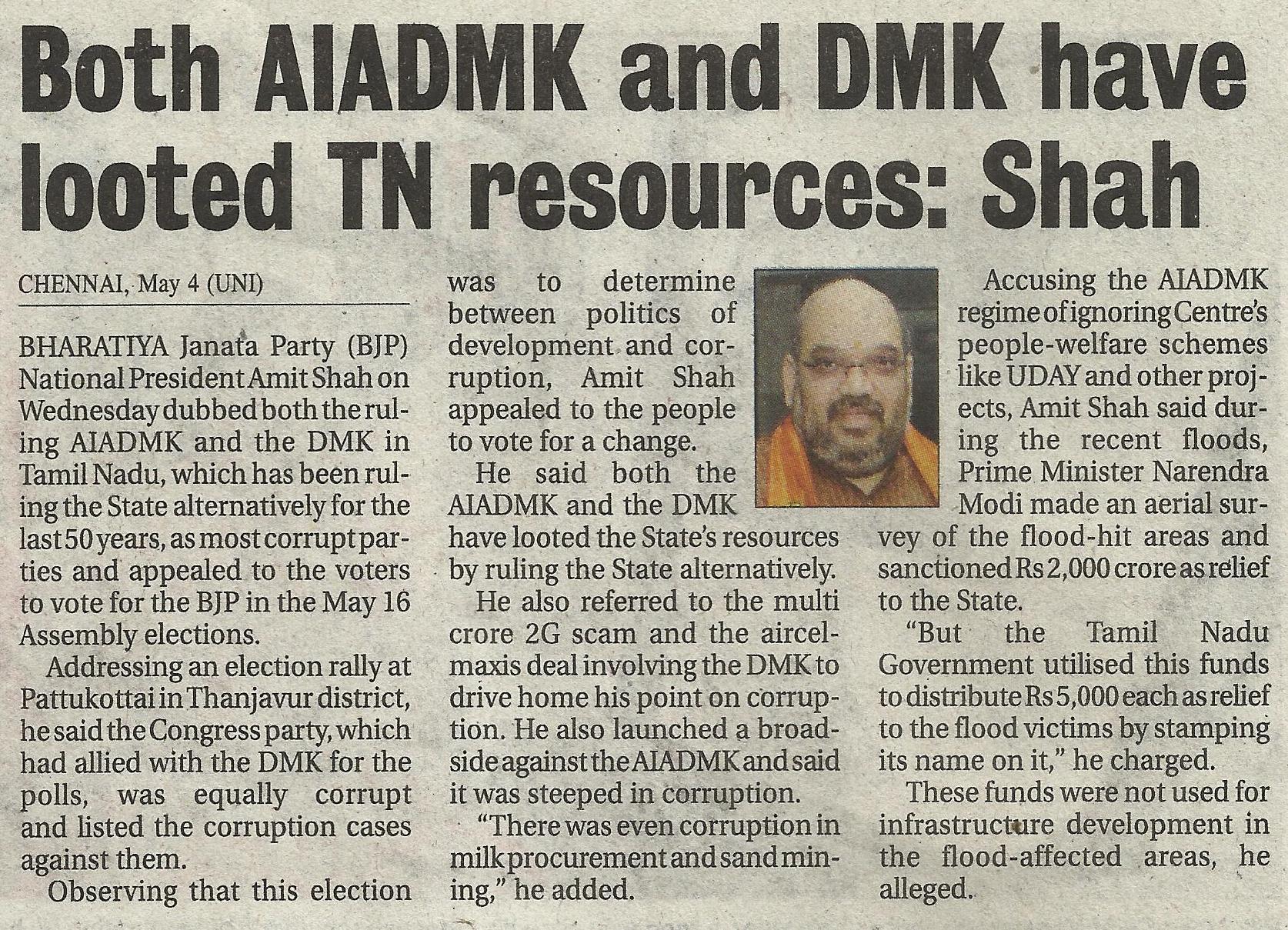 Both AIADMK and DMK have looted TN resources: Shah

CHENNAI, May 4 (UNI)

BHARATIYA Janata Party (BJP) National President Amit Shah on Wednesday dubbed both the ruling AIADMK and the DMK in Tamil Nadu, which has been ruling the State alternatively for the last 50 years, as most corrupt parties and appealed to the voters to vote for the BJP in the May 16 Assembly elections.

Addressing an election rally at Pattukottai in Thanjavur district, he said the Congress party, which had allied with the DMK for the polls, was equally corrupt and listed the corruption cases against them.

Observing that this election was to determine between politics of development and corruption, Amit Shah appealed to the people to vote for a change.

He said both the AIADMK and the DMK have looted the State's resources by ruling the State alternatively.

He also referred to the multi crore 2G scam and the aircel-maxis deal involving the DMK to drive home his point on corruption. He also launched a broadside against the AIADMK and said it was steeped in corruption.

"There was even corruption in milk procurement and sand mining," he added.

Accusing the AIADMK regime of ignoring Centre's people-welfare schemes like UDAY and other projects, Amit Shah said during the recent floods, Prime Minister Narendra Modi made an aerial survey of the flood-hit areas and sanctioned Rs 2,000 crore as relief to the State.

"But the Tamil Nadu Government utilised this funds to distribute Rs 5,000 each as relief to the flood victims by stamping its name on it," he charged.

These funds were not used for infrastructure development in the flood-affected areas, he alleged.